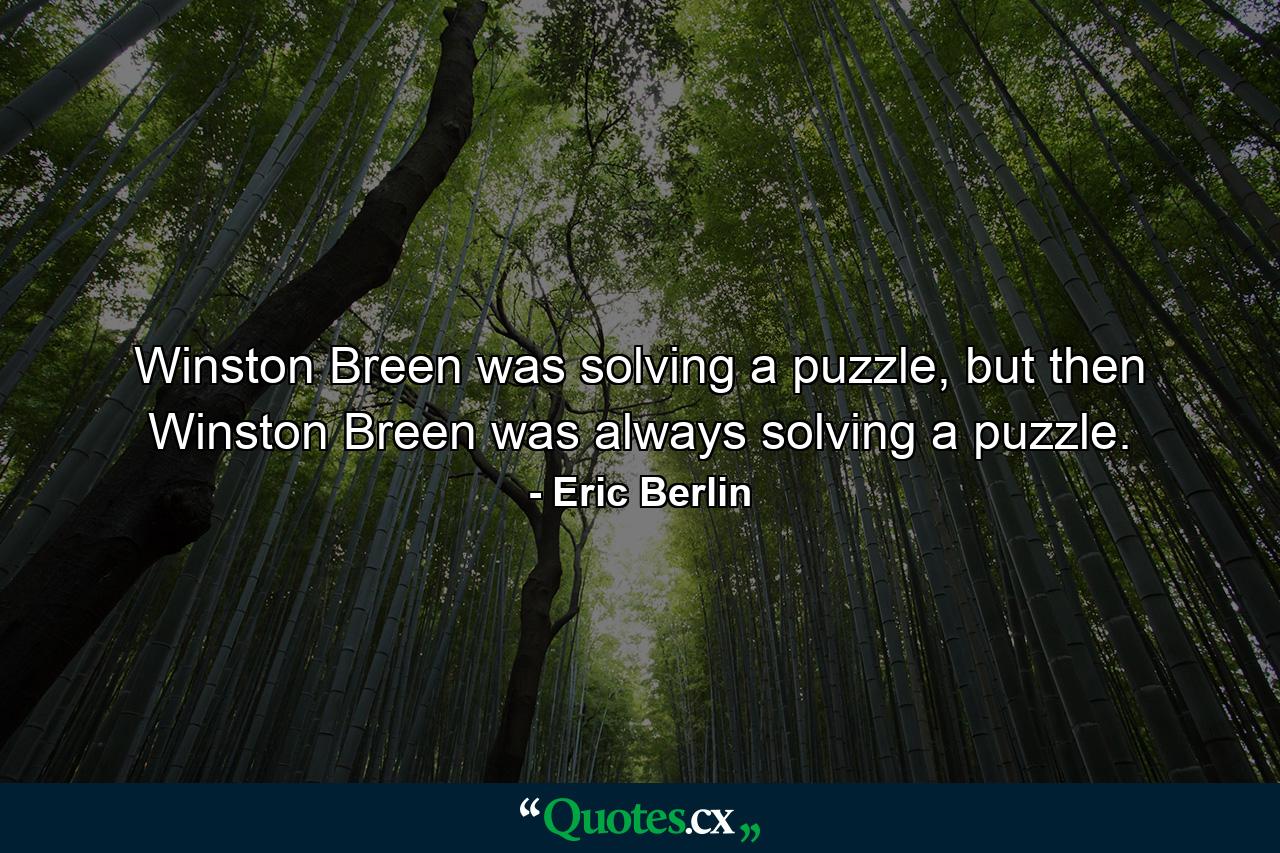 Winston Breen was solving a puzzle, but then Winston Breen was always solving a puzzle.
- Eric Berlin

“Quotes.cx„